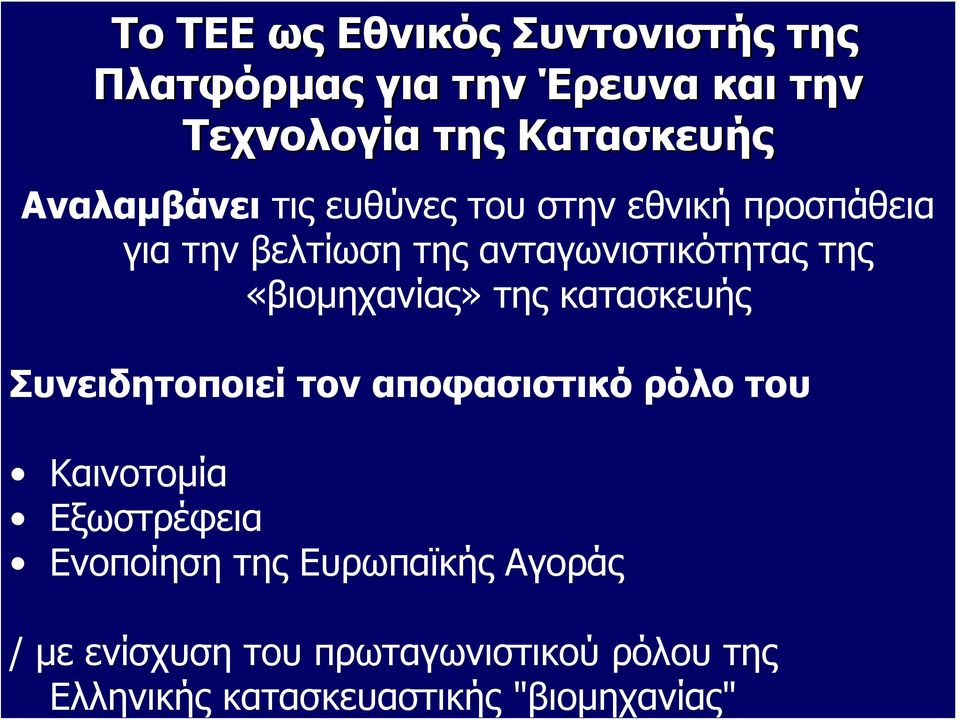 Το ΤΕΕ ως Εθνικός Συντονιστής της Πλατφόρμας για την Έρευνα και την Τεχνολογία της Κατασκευής

Αναλαμβάνει τις ευθύνες του στην εθνική προσπάθεια για την βελτίωση της ανταγωνιστικότητας της «βιομηχανίας» της κατασκευής

Συνειδητοποιεί τον αποφασιστικό ρόλο του

• Καινοτομία
• Εξωστρέφεια
• Ενοποίηση της Ευρωπαϊκής Αγοράς

/ με ενίσχυση του πρωταγωνιστικού ρόλου της Ελληνικής κατασκευαστικής "βιομηχανίας"